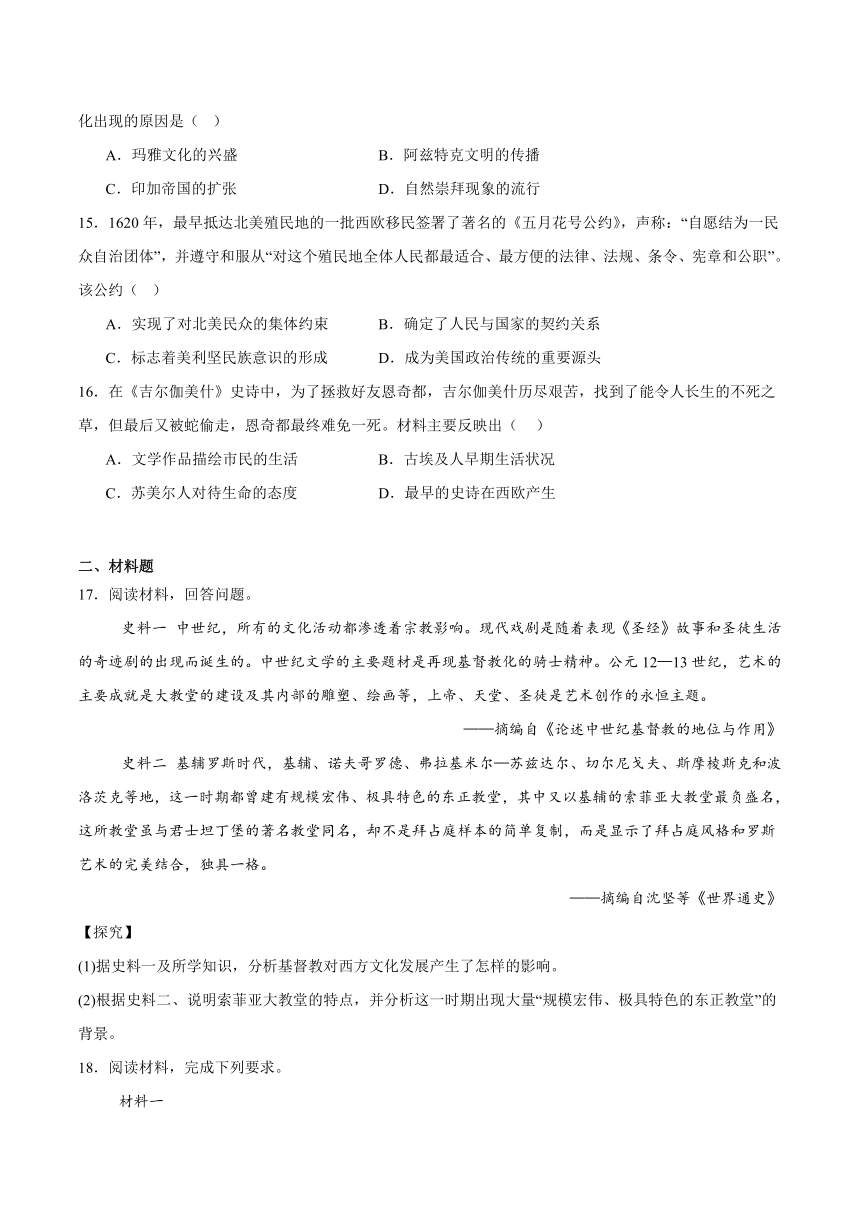 化出现的原因是（ ）

A．玛雅文化的兴盛　　B．阿兹特克文明的传播

C．印加帝国的扩张　　D．自然崇拜现象的流行

15．1620 年，最早抵达北美殖民地的一批西欧移民签署了著名的《五月花号公约》，声称：“自愿结为一民众自治团体”，并遵守和服从“对这个殖民地全体人民都最适合、最方便的法律、法规、条令、宪章和公职”。该公约（ ）

A．实现了对北美民众的集体约束　　B．确定了人民与国家的契约关系

C．标志着美利坚民族意识的形成　　D．成为美国政治传统的重要源头

16．在《吉尔伽美什》史诗中，为了拯救好友恩奇都，吉尔伽美什历尽艰苦，找到了能令人长生的不死之草，但最后又被蛇偷走，恩奇都最终难免一死。材料主要反映出（ ）

A．文学作品描绘市民的生活　　B．古埃及人早期生活状况

C．苏美尔人对待生命的态度　　D．最早的史诗在西欧产生

二、材料题

17．阅读材料，回答问题。

史料一 中世纪，所有的文化活动都渗透着宗教影响。现代戏剧是随着表现《圣经》故事和圣徒生活的奇迹剧的出现而诞生的。中世纪文学的主要题材是再现基督教化的骑士精神。公元 12—13 世纪，艺术的主要成就是大教堂的建设及其内部的雕塑、绘画等，上帝、天堂、圣徒是艺术创作的永恒主题。

——摘编自《论述中世纪基督教的地位与作用》

史料二 基辅罗斯时代，基辅、诺夫哥罗德、弗拉基米尔—苏兹达尔、切尔尼戈夫、斯摩棱斯克和波洛茨克等地，这一时期都曾建有规模宏伟、极具特色的东正教堂，其中又以基辅的索菲亚大教堂最负盛名，这所教堂虽与君士坦丁堡的著名教堂同名，却不是拜占庭样本的简单复制，而是显示了拜占庭风格和罗斯艺术的完美结合，独具一格。

——摘编自沈坚等《世界通史》

【探究】

(1)据史料一及所学知识，分析基督教对西方文化发展产生了怎样的影响。

(2)根据史料二、说明索菲亚大教堂的特点，并分析这一时期出现大量“规模宏伟、极具特色的东正教堂”的背景。

18．阅读材料，完成下列要求。

材料一